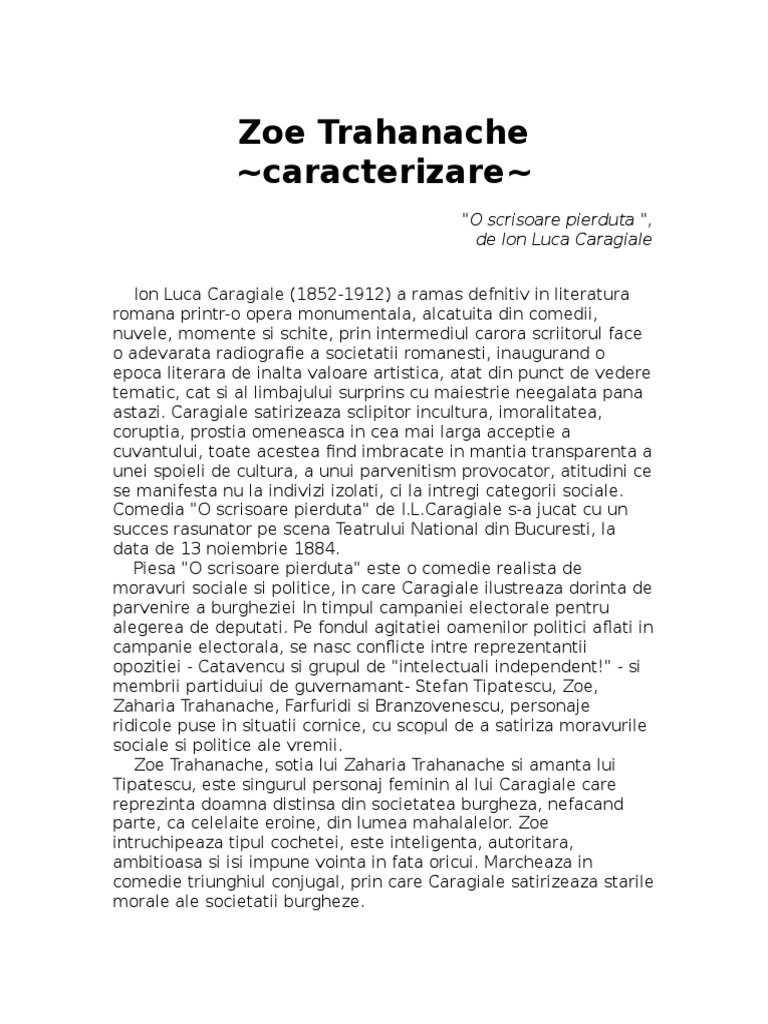 Zoe Trahanache
~caracterizare~

"O scrisoare pierduta ",
de Ion Luca Caragiale

Ion Luca Caragiale (1852-1912) a ramas defnitiv in literatura romana printr-o opera monumentala, alcatuita din comedii, nuvele, momente si schite, prin intermediul carora scriitorul face o adevarata radiografie a societatii romanesti, inaugurand o epoca literara de inalta valoare artistica, atat din punct de vedere tematic, cat si al limbajului surprins cu maiestrie neegalata pana astazi. Caragiale satirizeaza sclipitor incultura, imoralitatea, coruptia, prostia omeneasca in cea mai larga acceptie a cuvantului, toate acestea find imbracate in mantia transparenta a unei spoieli de cultura, a unui parvenitism provocator, atitudini ce se manifesta nu la indivizi izolati, ci la intregi categorii sociale. Comedia "O scrisoare pierduta" de I.L.Caragiale s-a jucat cu un succes rasunator pe scena Teatrului National din Bucuresti, la data de 13 noiembrie 1884.

Piesa "O scrisoare pierduta" este o comedie realista de moravuri sociale si politice, in care Caragiale ilustreaza dorinta de parvenire a burgheziei In timpul campaniei electorale pentru alegerea de deputati. Pe fondul agitatiei oamenilor politici aflati in campanie electorala, se nasc conflicte intre reprezentantii opozitiei - Catavencu si grupul de "intelectuali independent!" - si membrii partiduiui de guvernamant- Stefan Tipatescu, Zoe, Zaharia Trahanache, Farfuridi si Branzovenescu, personaje ridicole puse in situatii cornice, cu scopul de a satiriza moravurile sociale si politice ale vremii.

Zoe Trahanache, sotia lui Zaharia Trahanache si amanta lui Tipatescu, este singurul personaj feminin al lui Caragiale care reprezinta doamna distinsa din societatea burgheza, nefacand parte, ca celelaite eroine, din lumea mahalalelor. Zoe intruchipeaza tipul cochetei, este inteligenta, autoritara, ambitioasa si isi impune vointa in fata oricui. Marcheaza in comedie triunghiul conjugal, prin care Caragiale satirizeaza starile morale ale societatii burgheze.